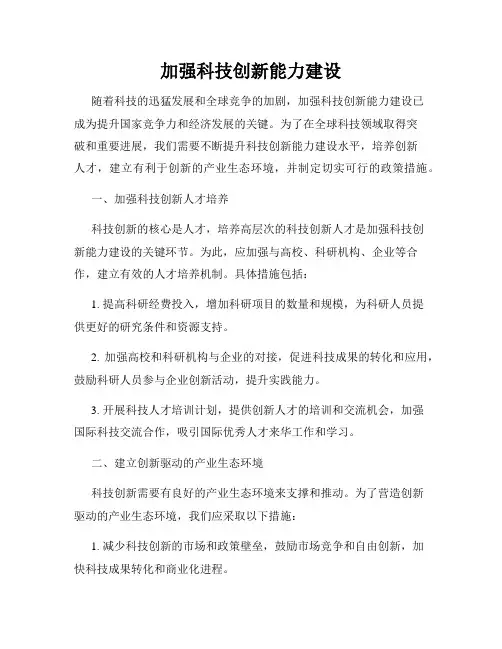 加强科技创新能力建设

随着科技的迅猛发展和全球竞争的加剧，加强科技创新能力建设已成为提升国家竞争力和经济发展的关键。为了在全球科技领域取得突破和重要进展，我们需要不断提升科技创新能力建设水平，培养创新人才，建立有利于创新的产业生态环境，并制定切实可行的政策措施。

一、加强科技创新人才培养

科技创新的核心是人才，培养高层次的科技创新人才是加强科技创新能力建设的关键环节。为此，应加强与高校、科研机构、企业等合作，建立有效的人才培养机制。具体措施包括：

1. 提高科研经费投入，增加科研项目的数量和规模，为科研人员提供更好的研究条件和资源支持。

2. 加强高校和科研机构与企业的对接，促进科技成果的转化和应用，鼓励科研人员参与企业创新活动，提升实践能力。

3. 开展科技人才培训计划，提供创新人才的培训和交流机会，加强国际科技交流合作，吸引国际优秀人才来华工作和学习。

二、建立创新驱动的产业生态环境

科技创新需要有良好的产业生态环境来支撑和推动。为了营造创新驱动的产业生态环境，我们应采取以下措施：

1. 减少科技创新的市场和政策壁垒，鼓励市场竞争和自由创新，加快科技成果转化和商业化进程。